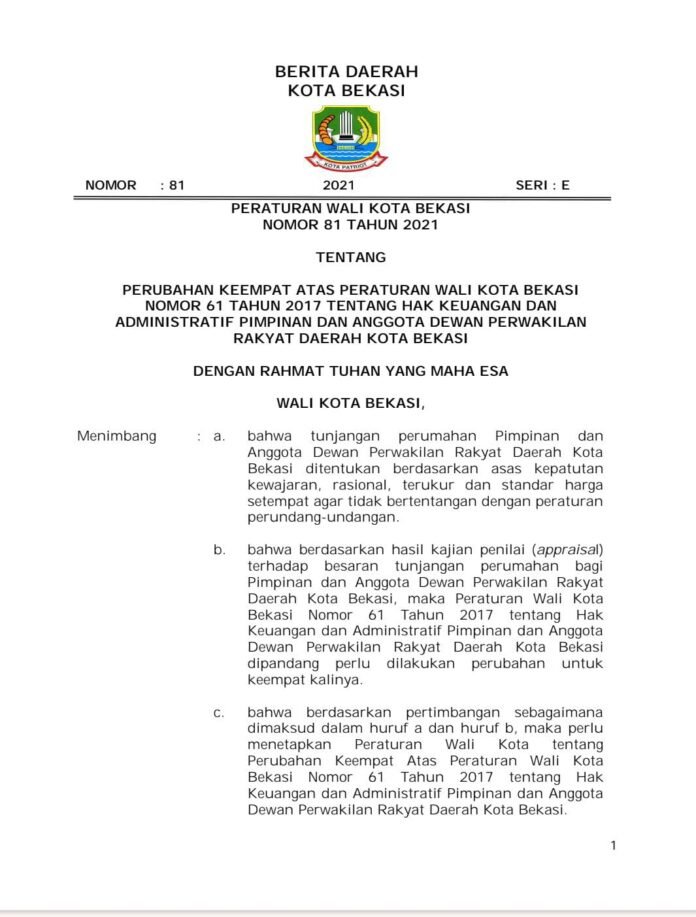 BERITA DAERAH
KOTA BEKASI

KOTA PATRIOT

NOMOR : 81 2021 SERI : E

PERATURAN WALI KOTA BEKASI
NOMOR 81 TAHUN 2021

TENTANG

PERUBAHAN KEEMPAT ATAS PERATURAN WALI KOTA BEKASI NOMOR 61 TAHUN 2017 TENTANG HAK KEUANGAN DAN ADMINISTRATIF PIMPINAN DAN ANGGOTA DEWAN PERWAKILAN RAKYAT DAERAH KOTA BEKASI

DENGAN RAHMAT TUHAN YANG MAHA ESA

WALI KOTA BEKASI,

Menimbang : a. bahwa tunjangan perumahan Pimpinan dan Anggota Dewan Perwakilan Rakyat Daerah Kota Bekasi ditentukan berdasarkan asas kepatutan kewajaran, rasional, terukur dan standar harga setempat agar tidak bertentangan dengan peraturan perundang-undangan.

b. bahwa berdasarkan hasil kajian penilai (appraisal) terhadap besaran tunjangan perumahan bagi Pimpinan dan Anggota Dewan Perwakilan Rakyat Daerah Kota Bekasi, maka Peraturan Wali Kota Bekasi Nomor 61 Tahun 2017 tentang Hak Keuangan dan Administratif Pimpinan dan Anggota Dewan Perwakilan Rakyat Daerah Kota Bekasi dipandang perlu dilakukan perubahan untuk keempat kalinya.

c. bahwa berdasarkan pertimbangan sebagaimana dimaksud dalam huruf a dan huruf b, maka perlu menetapkan Peraturan Wali Kota tentang Perubahan Keempat Atas Peraturan Wali Kota Bekasi Nomor 61 Tahun 2017 tentang Hak Keuangan dan Administratif Pimpinan dan Anggota Dewan Perwakilan Rakyat Daerah Kota Bekasi.

1